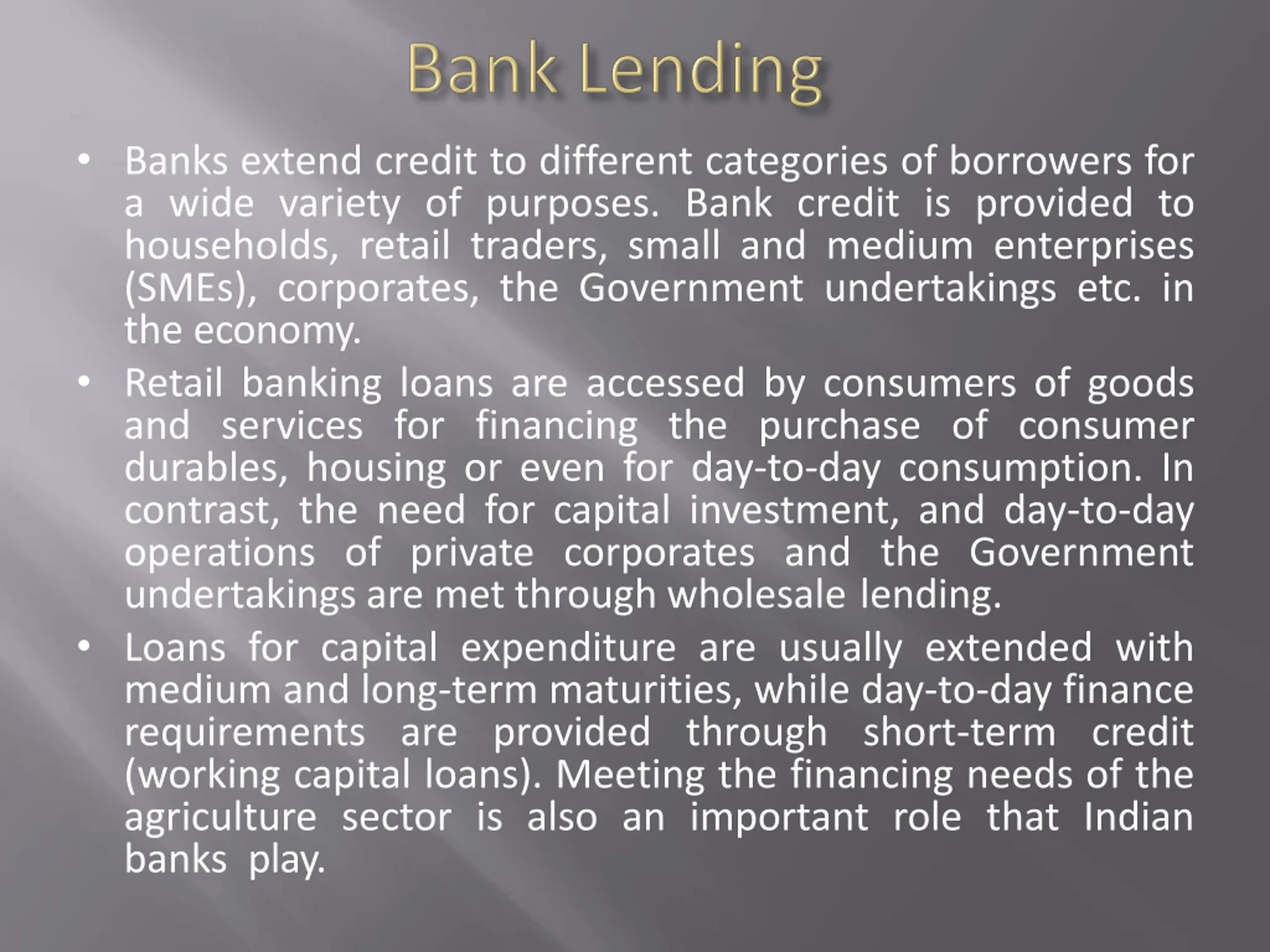 Bank Lending

• Banks extend credit to different categories of borrowers for a wide variety of purposes. Bank credit is provided to households, retail traders, small and medium enterprises (SMEs), corporates, the Government undertakings etc. in the economy.

• Retail banking loans are accessed by consumers of goods and services for financing the purchase of consumer durables, housing or even for day-to-day consumption. In contrast, the need for capital investment, and day-to-day operations of private corporates and the Government undertakings are met through wholesale lending.

• Loans for capital expenditure are usually extended with medium and long-term maturities, while day-to-day finance requirements are provided through short-term credit (working capital loans). Meeting the financing needs of the agriculture sector is also an important role that Indian banks play.